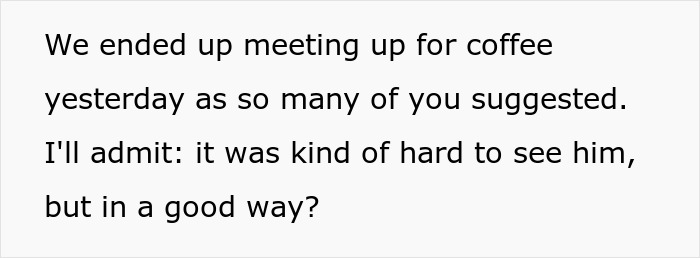 We ended up meeting up for coffee yesterday as so many of you suggested. I'll admit: it was kind of hard to see him, but in a good way?